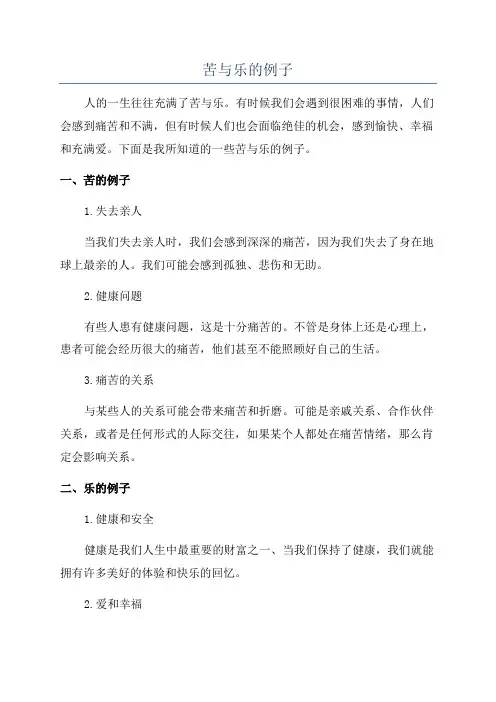 苦与乐的例子

人的一生往往充满了苦与乐。有时候我们会遇到很困难的事情，人们会感到痛苦和不满，但有时候人们也会面临绝佳的机会，感到愉快、幸福和充满爱。下面是我所知道的一些苦与乐的例子。

一、苦的例子

1.失去亲人

当我们失去亲人时，我们会感到深深的痛苦，因为我们失去了身在地球上最亲的人。我们可能会感到孤独、悲伤和无助。

2.健康问题

有些人患有健康问题，这是十分痛苦的。不管是身体上还是心理上，患者可能会经历很大的痛苦，他们甚至不能照顾好自己的生活。

3.痛苦的关系

与某些人的关系可能会带来痛苦和折磨。可能是亲戚关系、合作伙伴关系，或者是任何形式的人际交往，如果某个人都处在痛苦情绪，那么肯定会影响关系。

二、乐的例子

1.健康和安全

健康是我们人生中最重要的财富之一、当我们保持了健康，我们就能拥有许多美好的体验和快乐的回忆。

2.爱和幸福